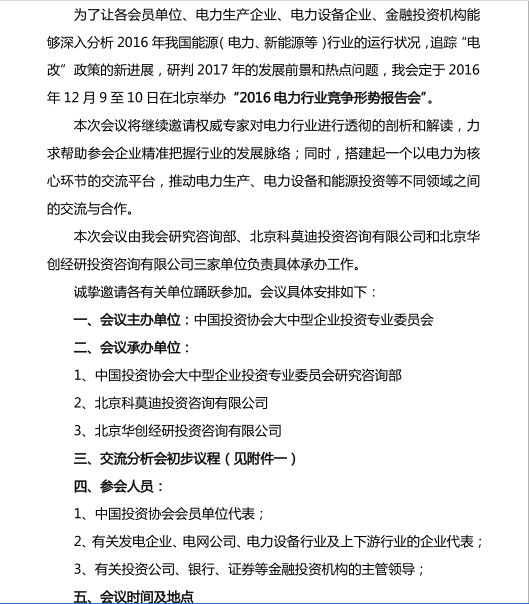 为了让各会员单位、电力生产企业、电力设备企业、金融投资机构能够深入分析 2016 年我国能源（电力、新能源等）行业的运行状况，追踪“电改”政策的新进展，研判 2017 年的发展前景和热点问题，我会定于 2016 年 12 月 9 至 10 日在北京举办“2016 电力行业竞争形势报告会”。

本次会议将继续邀请权威专家对电力行业进行透彻的剖析和解读，力求帮助参会企业精准把握行业的发展脉络；同时，搭建起一个以电力为核心环节的交流平台，推动电力生产、电力设备和能源投资等不同领域之间的交流与合作。

本次会议由我会研究咨询部、北京科莫迪投资咨询有限公司和北京华创经研投资咨询有限公司三家单位负责具体承办工作。

诚挚邀请各有关单位踊跃参加。会议具体安排如下：

一、会议主办单位：中国投资协会大中型企业投资专业委员会

二、会议承办单位：

1、中国投资协会大中型企业投资专业委员会研究咨询部

2、北京科莫迪投资咨询有限公司

3、北京华创经研投资咨询有限公司

三、交流分析会初步议程（见附件一）

四、参会人员：

1、中国投资协会会员单位代表；

2、有关发电企业、电网公司、电力设备行业及上下游行业的企业代表；

3、有关投资公司、银行、证券等金融投资机构的主管领导；

五、会议时间及地点